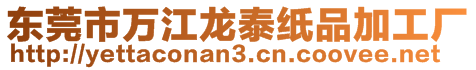 东莞市万江龙泰纸品加工厂
http://yettaconan3.cn.coovee.net